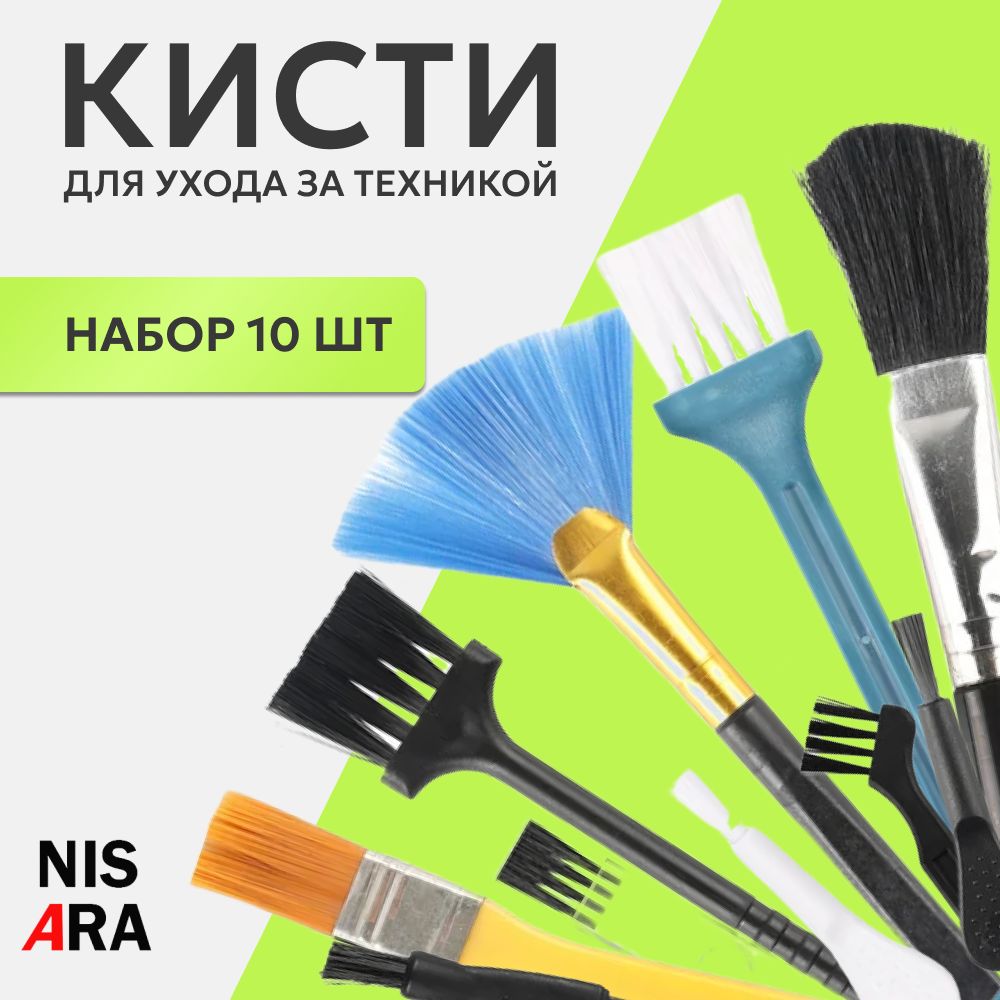 КИСТИ
ДЛЯ УХОДА ЗА ТЕХНИКОЙ

НАБОР 10 ШТ

NIS
ARA